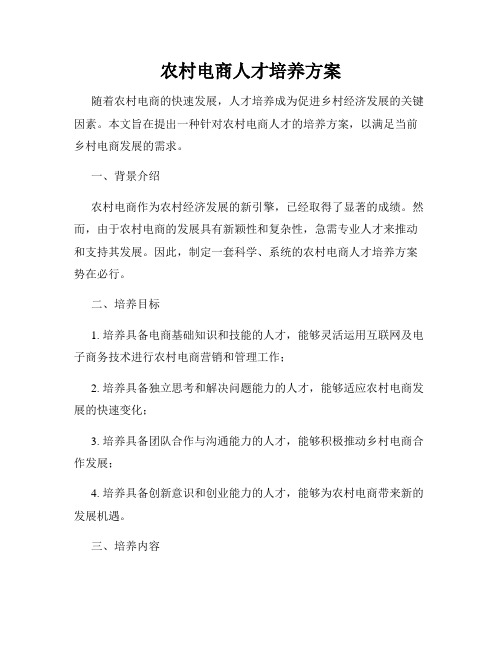 农村电商人才培养方案

随着农村电商的快速发展，人才培养成为促进乡村经济发展的关键因素。本文旨在提出一种针对农村电商人才的培养方案，以满足当前乡村电商发展的需求。

一、背景介绍

农村电商作为农村经济发展的新引擎，已经取得了显著的成绩。然而，由于农村电商的发展具有新颖性和复杂性，急需专业人才来推动和支持其发展。因此，制定一套科学、系统的农村电商人才培养方案势在必行。

二、培养目标

1. 培养具备电商基础知识和技能的人才，能够灵活运用互联网及电子商务技术进行农村电商营销和管理工作；

2. 培养具备独立思考和解决问题能力的人才，能够适应农村电商发展的快速变化；

3. 培养具备团队合作与沟通能力的人才，能够积极推动乡村电商合作发展；

4. 培养具备创新意识和创业能力的人才，能够为农村电商带来新的发展机遇。

三、培养内容